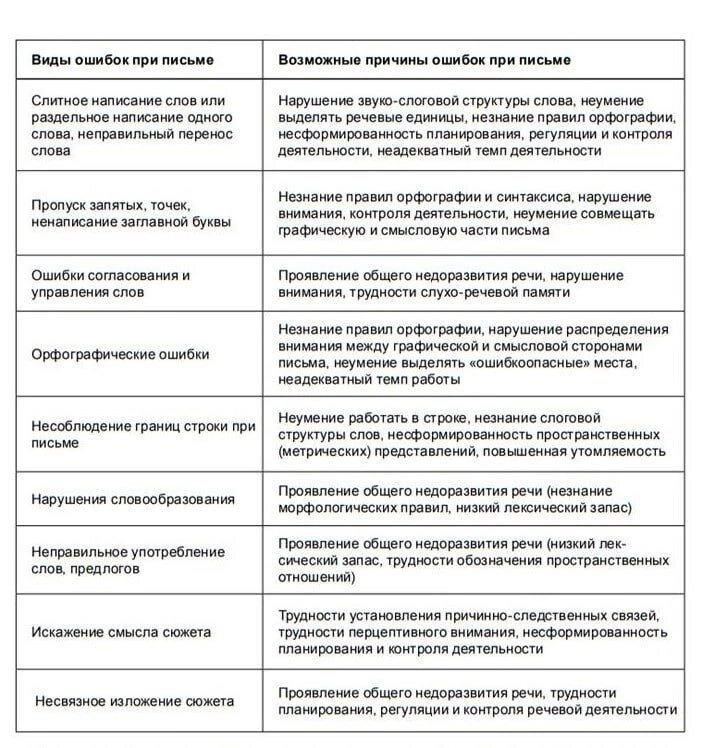 | Виды ошибок при письме | Возможные причины ошибок при письме |
|---|---|
| Слитное написание слов или раздельное написание одного слова, неправильный перенос слова | Нарушение звуко-слоговой структуры слова, неумение выделять речевые единицы, незнание правил орфографии, несформированность планирования, регуляции и контроля деятельности, неадекватный темп деятельности |
| Пропуск запятых, точек, ненаписание заглавной буквы | Незнание правил орфографии и синтаксиса, нарушение внимания, контроля деятельности, неумение совмещать графическую и смысловую части письма |
| Ошибки согласования и управления слов | Проявление общего недоразвития речи, нарушение внимания, трудности слухо-речевой памяти |
| Орфографические ошибки | Незнание правил орфографии, нарушение распределения внимания между графической и смысловой сторонами письма, неумение выделять «ошибкоопасные» места, неадекватный темп работы |
| Несоблюдение границ строки при письме | Неумение работать в строке, незнание слоговой структуры слов, несформированность пространственных (метрических) представлений, повышенная утомляемость |
| Нарушения словообразования | Проявление общего недоразвития речи (незнание морфологических правил, низкий лексический запас) |
| Неправильное употребление слов, предлогов | Проявление общего недоразвития речи (низкий лексический запас, трудности обозначения пространственных отношений) |
| Искажение смысла сюжета | Трудности установления причинно-следственных связей, трудности перцептивного внимания, несформированность планирования и контроля деятельности |
| Несвязное изложение сюжета | Проявление общего недоразвития речи, трудности планирования, регуляции и контроля речевой деятельности |